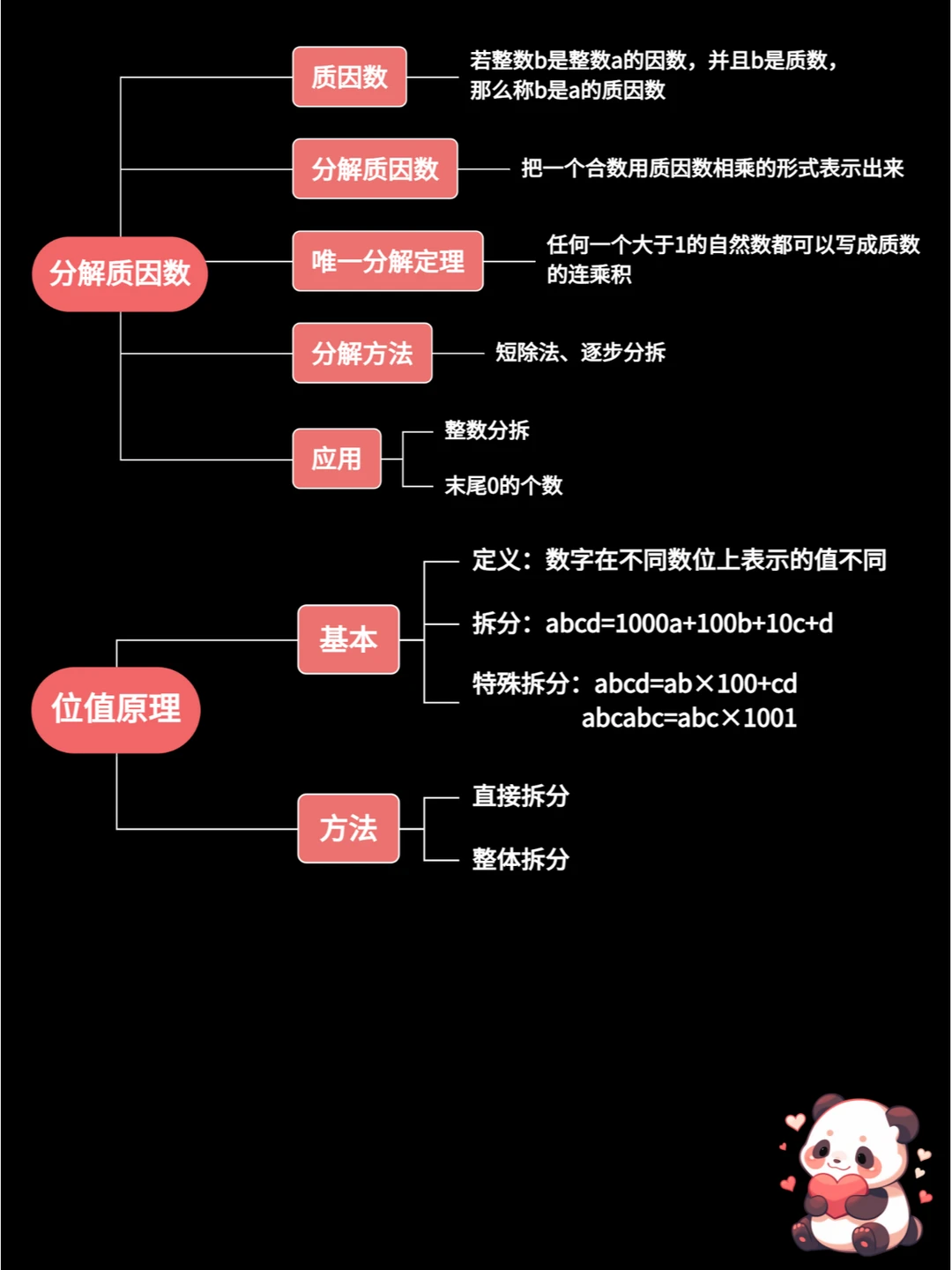 分解质因数

质因数
若整数b是整数a的因数，并且b是质数，那么称b是a的质因数

分解质因数
把一个合数用质因数相乘的形式表示出来

唯一分解定理
任何一个大于1的自然数都可以写成质数的连乘积

分解方法
短除法、逐步分拆

应用
整数分拆
末尾0的个数

位值原理

基本
定义：数字在不同数位上表示的值不同
拆分：abcd=1000a+100b+10c+d
特殊拆分：abcd=ab×100+cd
abcabc=abc×1001

方法
直接拆分
整体拆分